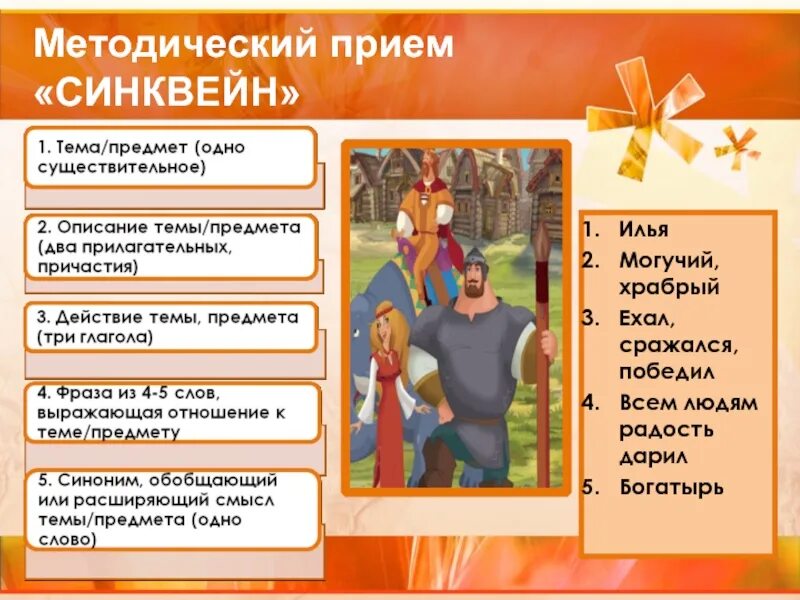 Методический прием «СИНКВЕЙН»

1. Тема/предмет (одно существительное)

2. Описание темы/предмета (два прилагательных, причастия)

3. Действие темы, предмета (три глагола)

4. Фраза из 4-5 слов, выражающая отношение к теме/предмету

5. Синоним, обобщающий или расширяющий смысл темы/предмета (одно слово)

1. Илья
2. Могучий, храбрый
3. Ехал, сражался, победил
4. Всем людям радость дарил
5. Богатырь